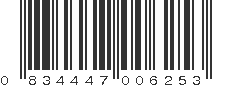 0 834447 006253